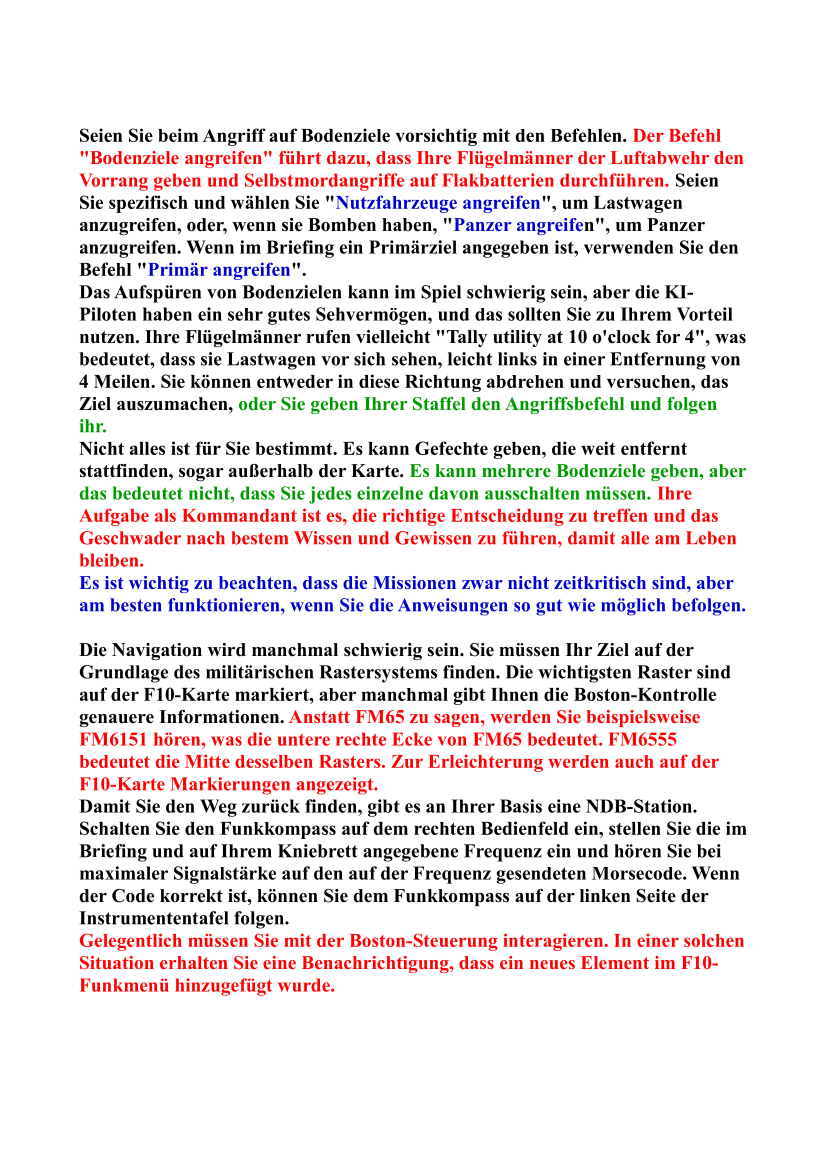 Seien Sie beim Angriff auf Bodenziele vorsichtig mit den Befehlen. Der Befehl "Bodenziele angreifen" führt dazu, dass Ihre Flügelmänner der Luftabwehr den Vorrang geben und Selbstmordangriffe auf Flakbatterien durchführen. Seien Sie spezifisch und wählen Sie "Nutzfahrzeuge angreifen", um Lastwagen anzugreifen, oder, wenn sie Bomben haben, "Panzer angreifen", um Panzer anzugreifen. Wenn im Briefing ein Primärziel angegeben ist, verwenden Sie den Befehl "Primär angreifen".
Das Aufspüren von Bodenzielen kann im Spiel schwierig sein, aber die KI-Piloten haben ein sehr gutes Sehvermögen, und das sollten Sie zu Ihrem Vorteil nutzen. Ihre Flügelmänner rufen vielleicht "Tally utility at 10 o'clock for 4", was bedeutet, dass sie Lastwagen vor sich sehen, leicht links in einer Entfernung von 4 Meilen. Sie können entweder in diese Richtung abdrehen und versuchen, das Ziel auszumachen, oder Sie geben Ihrer Staffel den Angriffsbefehl und folgen ihr.
Nicht alles ist für Sie bestimmt. Es kann Gefechte geben, die weit entfernt stattfinden, sogar außerhalb der Karte. Es kann mehrere Bodenziele geben, aber das bedeutet nicht, dass Sie jedes einzelne davon ausschalten müssen. Ihre Aufgabe als Kommandant ist es, die richtige Entscheidung zu treffen und das Geschwader nach bestem Wissen und Gewissen zu führen, damit alle am Leben bleiben.
Es ist wichtig zu beachten, dass die Missionen zwar nicht zeitkritisch sind, aber am besten funktionieren, wenn Sie die Anweisungen so gut wie möglich befolgen.

Die Navigation wird manchmal schwierig sein. Sie müssen Ihr Ziel auf der Grundlage des militärischen Rastersystems finden. Die wichtigsten Raster sind auf der F10-Karte markiert, aber manchmal gibt Ihnen die Boston-Kontrolle genauere Informationen. Anstatt FM65 zu sagen, werden Sie beispielsweise FM6151 hören, was die untere rechte Ecke von FM65 bedeutet. FM6555 bedeutet die Mitte desselben Rasters. Zur Erleichterung werden auch auf der F10-Karte Markierungen angezeigt.
Damit Sie den Weg zurück finden, gibt es an Ihrer Basis eine NDB-Station. Schalten Sie den Funkkompass auf dem rechten Bedienfeld ein, stellen Sie die im Briefing und auf Ihrem Kniebrett angegebene Frequenz ein und hören Sie bei maximaler Signalstärke auf den auf der Frequenz gesendeten Morsecode. Wenn der Code korrekt ist, können Sie dem Funkkompass auf der linken Seite der Instrumententafel folgen.
Gelegentlich müssen Sie mit der Boston-Steuerung interagieren. In einer solchen Situation erhalten Sie eine Benachrichtigung, dass ein neues Element im F10-Funkmenü hinzugefügt wurde.